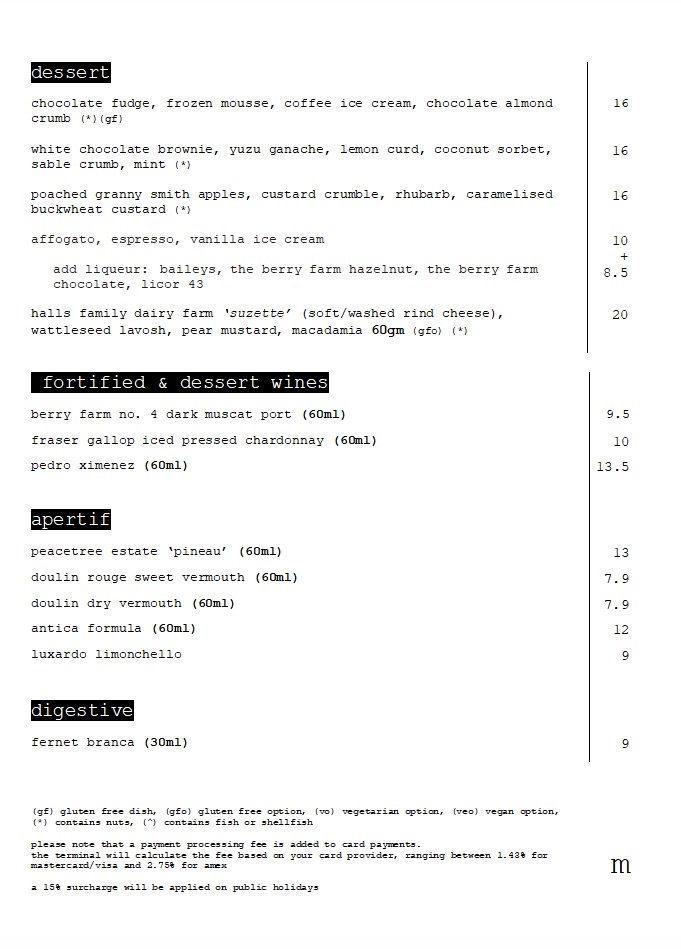 dessert

chocolate fudge, frozen mousse, coffee ice cream, chocolate almond crumb (*)(gf) 16

white chocolate brownie, yuzu ganache, lemon curd, coconut sorbet, sable crumb, mint (*) 16

poached granny smith apples, custard crumble, rhubarb, caramelised buckwheat custard (*) 16

affogato, espresso, vanilla ice cream 10

add liqueur: baileys, the berry farm hazelnut, the berry farm chocolate, licor 43 + 8.5

halls family dairy farm 'suzette' (soft/washed rind cheese), wattleseed lavosh, pear mustard, macadamia 60gm (gfo) (*) 20

fortified & dessert wines

berry farm no. 4 dark muscat port (60ml) 9.5

fraser gallop iced pressed chardonnay (60ml) 10

pedro ximenez (60ml) 13.5

apertif

peacetree estate 'pineau' (60ml) 13

doulin rouge sweet vermouth (60ml) 7.9

doulin dry vermouth (60ml) 7.9

antica formula (60ml) 12

luxardo limonchello 9

digestive

fernet branca (30ml) 9

(gf) gluten free dish, (gfo) gluten free option, (vo) vegetarian option, (veo) vegan option, (*) contains nuts, (^) contains fish or shellfish

please note that a payment processing fee is added to card payments.
the terminal will calculate the fee based on your card provider, ranging between 1.43% for mastercard/visa and 2.75% for amex

a 15% surcharge will be applied on public holidays

m